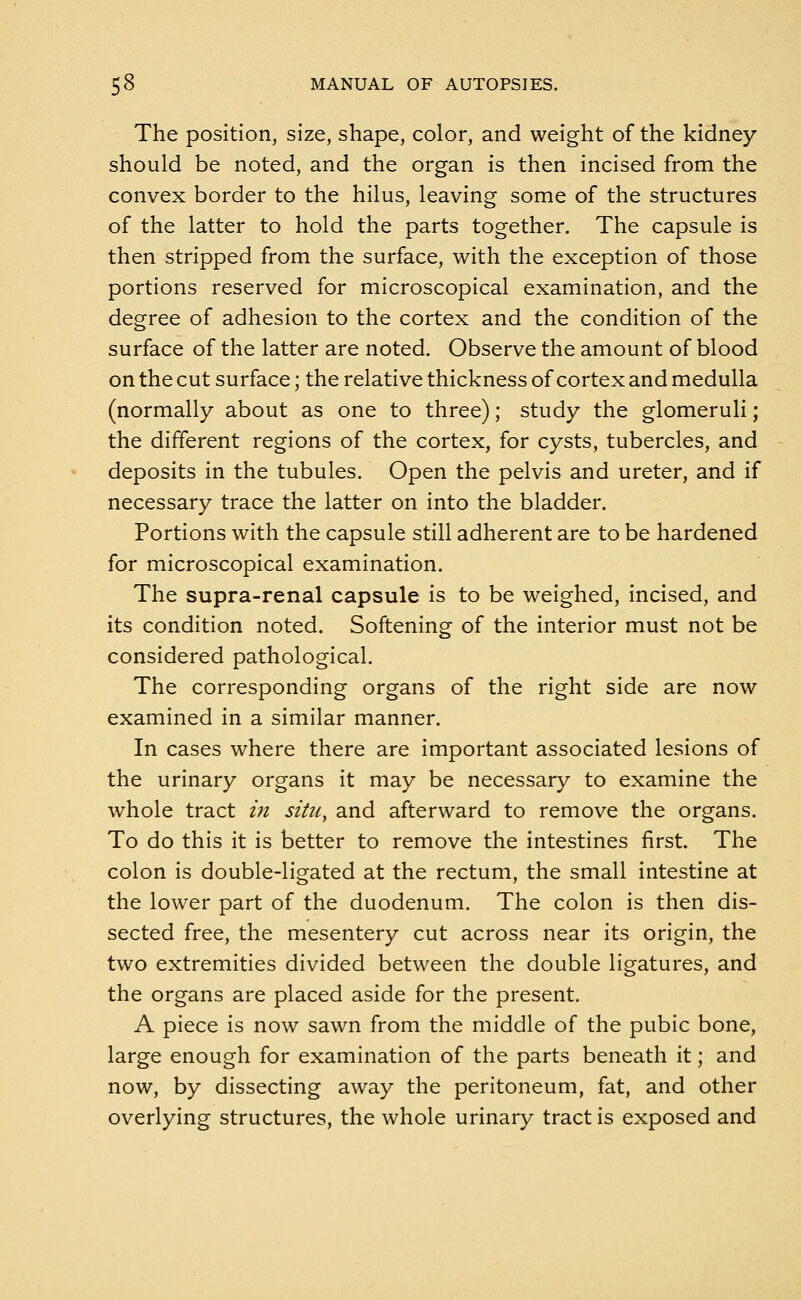 58 MANUAL OF AUTOPSIES.

The position, size, shape, color, and weight of the kidney should be noted, and the organ is then incised from the convex border to the hilus, leaving some of the structures of the latter to hold the parts together. The capsule is then stripped from the surface, with the exception of those portions reserved for microscopical examination, and the degree of adhesion to the cortex and the condition of the surface of the latter are noted. Observe the amount of blood on the cut surface; the relative thickness of cortex and medulla (normally about as one to three); study the glomeruli; the different regions of the cortex, for cysts, tubercles, and deposits in the tubules. Open the pelvis and ureter, and if necessary trace the latter on into the bladder.

Portions with the capsule still adherent are to be hardened for microscopical examination.

The supra-renal capsule is to be weighed, incised, and its condition noted. Softening of the interior must not be considered pathological.

The corresponding organs of the right side are now examined in a similar manner.

In cases where there are important associated lesions of the urinary organs it may be necessary to examine the whole tract in situ, and afterward to remove the organs. To do this it is better to remove the intestines first. The colon is double-ligated at the rectum, the small intestine at the lower part of the duodenum. The colon is then dissected free, the mesentery cut across near its origin, the two extremities divided between the double ligatures, and the organs are placed aside for the present.

A piece is now sawn from the middle of the pubic bone, large enough for examination of the parts beneath it; and now, by dissecting away the peritoneum, fat, and other overlying structures, the whole urinary tract is exposed and